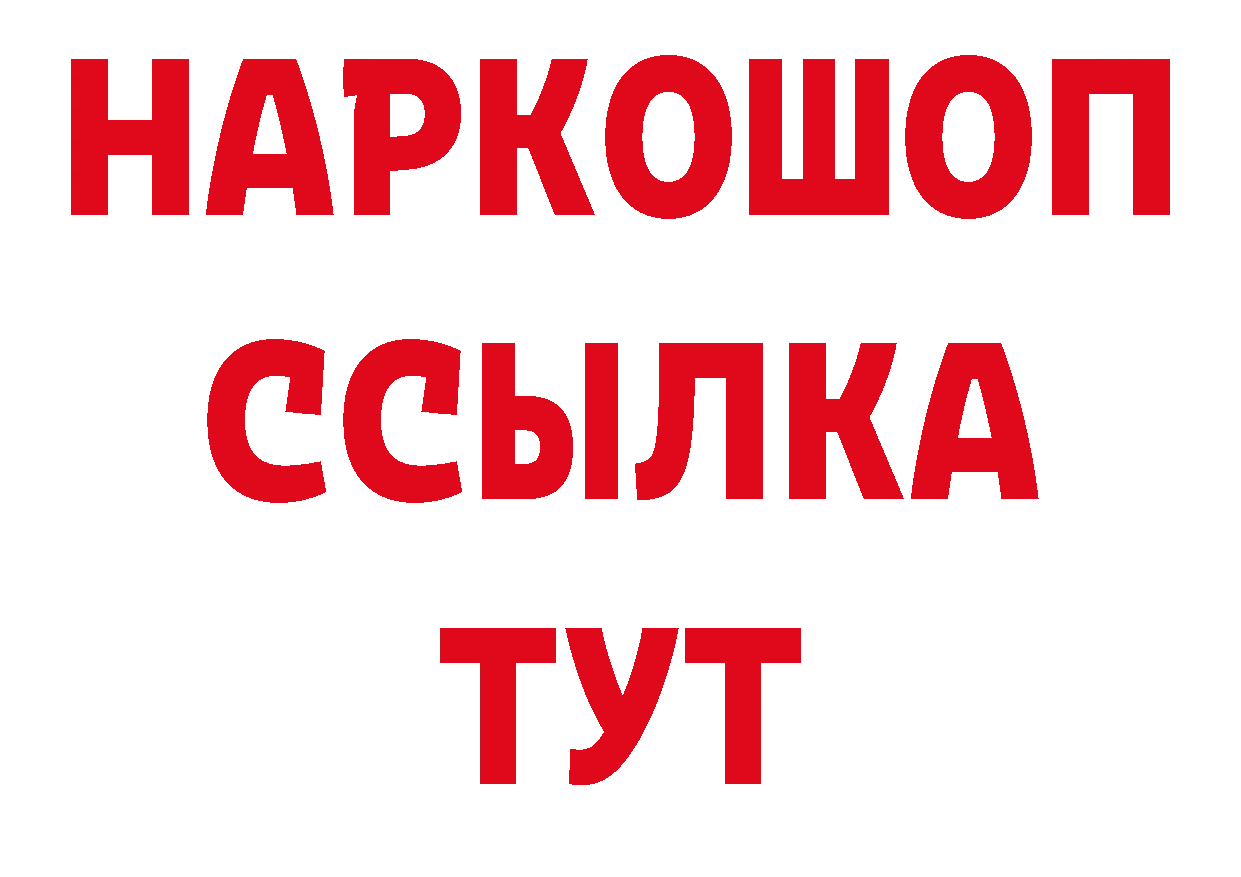 НАРКОШОП
ССЫЛКА
ТУТ